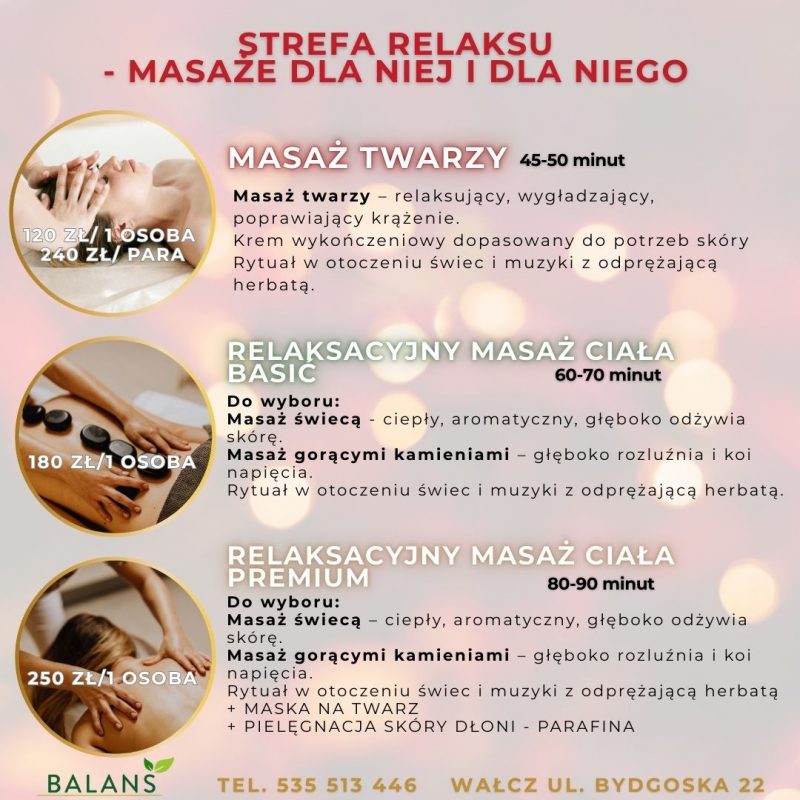 STREFA RELAKSU
- MASAŻE DLA NIEJ I DLA NIEGO

120 ZŁ/ 1 OSOBA
240 ZŁ/ PARA

MASAŻ TWARZY 45-50 minut

Masaż twarzy – relaksujący, wygładzający, poprawiający krążenie.
Krem wykończeniowy dopasowany do potrzeb skóry
Rytuał w otoczeniu świec i muzyki z odprężającą herbatą.

180 ZŁ/1 OSOBA

RELAKSACYJNY MASAŻ CIAŁA BASIC 60-70 minut

Do wyboru:
Masaż świecą - ciepły, aromatyczny, głęboko odżywia skórę.
Masaż gorącymi kamieniami – głęboko rozluźnia i koi napięcia.
Rytuał w otoczeniu świec i muzyki z odprężającą herbatą.

250 ZŁ/1 OSOBA

RELAKSACYJNY MASAŻ CIAŁA PREMIUM 80-90 minut

Do wyboru:
Masaż świecą – ciepły, aromatyczny, głęboko odżywia skórę.
Masaż gorącymi kamieniami – głęboko rozluźnia i koi napięcia.
Rytuał w otoczeniu świec i muzyki z odprężającą herbatą
+ MASKA NA TWARZ
+ PIELĘGNACJA SKÓRY DŁONI - PARAFINA

BALANS

TEL. 535 513 446 WAŁCZ UL. BYDGOSKA 22